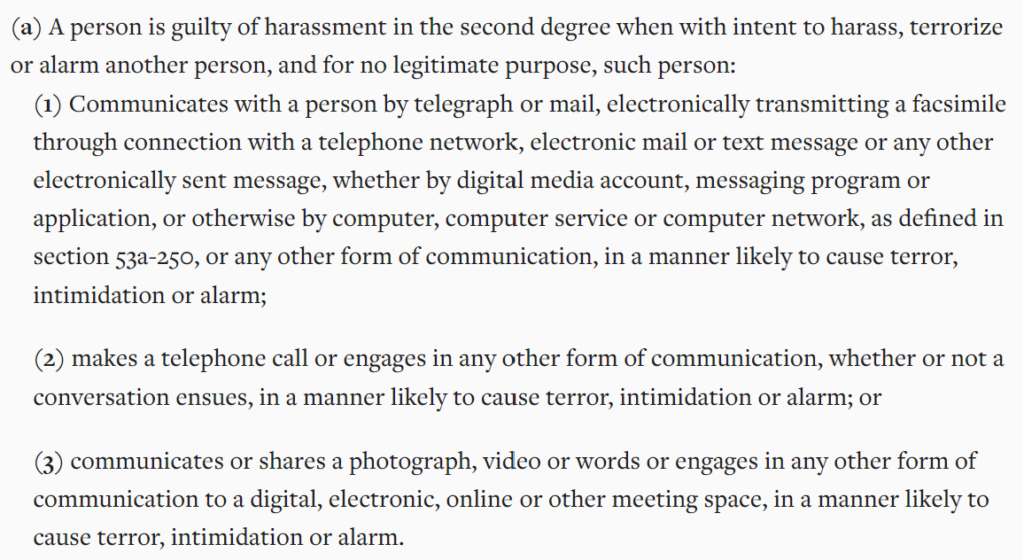 (a) A person is guilty of harassment in the second degree when with intent to harass, terrorize or alarm another person, and for no legitimate purpose, such person:

(1) Communicates with a person by telegraph or mail, electronically transmitting a facsimile through connection with a telephone network, electronic mail or text message or any other electronically sent message, whether by digital media account, messaging program or application, or otherwise by computer, computer service or computer network, as defined in section 53a-250, or any other form of communication, in a manner likely to cause terror, intimidation or alarm;

(2) makes a telephone call or engages in any other form of communication, whether or not a conversation ensues, in a manner likely to cause terror, intimidation or alarm; or

(3) communicates or shares a photograph, video or words or engages in any other form of communication to a digital, electronic, online or other meeting space, in a manner likely to cause terror, intimidation or alarm.